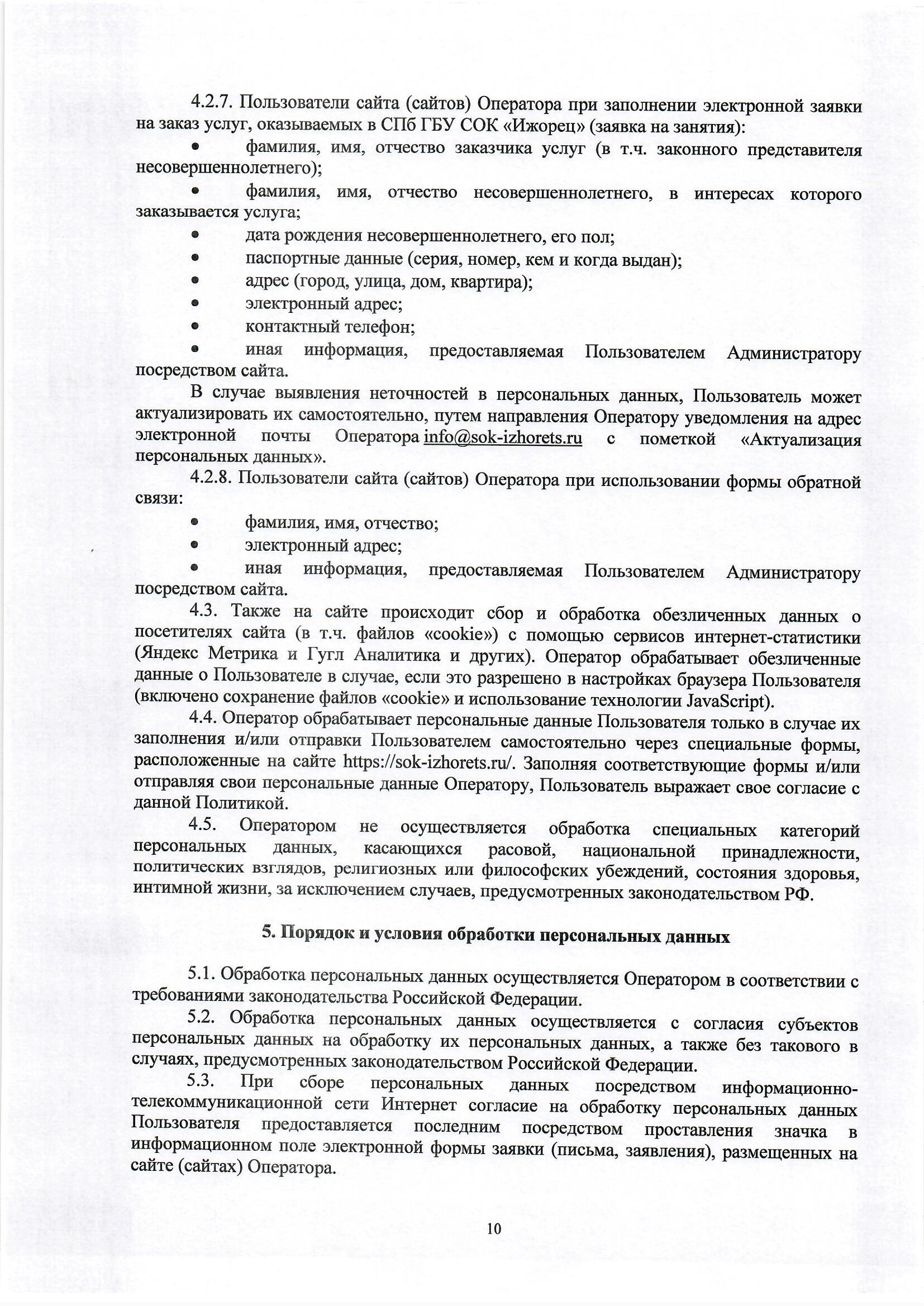 4.2.7. Пользователи сайта (сайтов) Оператора при заполнении электронной заявки на заказ услуг, оказываемых в СПб ГБУ СОК «Ижорец» (заявка на занятия):

• фамилия, имя, отчество заказчика услуг (в т.ч. законного представителя несовершеннолетнего);
• фамилия, имя, отчество несовершеннолетнего, в интересах которого заказывается услуга;
• дата рождения несовершеннолетнего, его пол;
• паспортные данные (серия, номер, кем и когда выдан);
• адрес (город, улица, дом, квартира);
• электронный адрес;
• контактный телефон;
• иная информация, предоставляемая Пользователем Администратору посредством сайта.

В случае выявления неточностей в персональных данных, Пользователь может актуализировать их самостоятельно, путем направления Оператору уведомления на адрес электронной почты Оператора info@sok-izhorets.ru с пометкой «Актуализация персональных данных».

4.2.8. Пользователи сайта (сайтов) Оператора при использовании формы обратной связи:

• фамилия, имя, отчество;
• электронный адрес;
• иная информация, предоставляемая Пользователем Администратору посредством сайта.

4.3. Также на сайте происходит сбор и обработка обезличенных данных о посетителях сайта (в т.ч. файлов «cookie») с помощью сервисов интернет-статистики (Яндекс Метрика и Гугл Аналитика и других). Оператор обрабатывает обезличенные данные о Пользователе в случае, если это разрешено в настройках браузера Пользователя (включено сохранение файлов «cookie» и использование технологии JavaScript).

4.4. Оператор обрабатывает персональные данные Пользователя только в случае их заполнения и/или отправки Пользователем самостоятельно через специальные формы, расположенные на сайте https://sok-izhorets.ru/. Заполняя соответствующие формы и/или отправляя свои персональные данные Оператору, Пользователь выражает свое согласие с данной Политикой.

4.5. Оператором не осуществляется обработка специальных категорий персональных данных, касающихся расовой, национальной принадлежности, политических взглядов, религиозных или философских убеждений, состояния здоровья, интимной жизни, за исключением случаев, предусмотренных законодательством РФ.

5. Порядок и условия обработки персональных данных

5.1. Обработка персональных данных осуществляется Оператором в соответствии с требованиями законодательства Российской Федерации.

5.2. Обработка персональных данных осуществляется с согласия субъектов персональных данных на обработку их персональных данных, а также без такового в случаях, предусмотренных законодательством Российской Федерации.

5.3. При сборе персональных данных посредством информационно-телекоммуникационной сети Интернет согласие на обработку персональных данных Пользователя предоставляется последним посредством проставления значка в информационном поле электронной формы заявки (письма, заявления), размещенных на сайте (сайтах) Оператора.

10